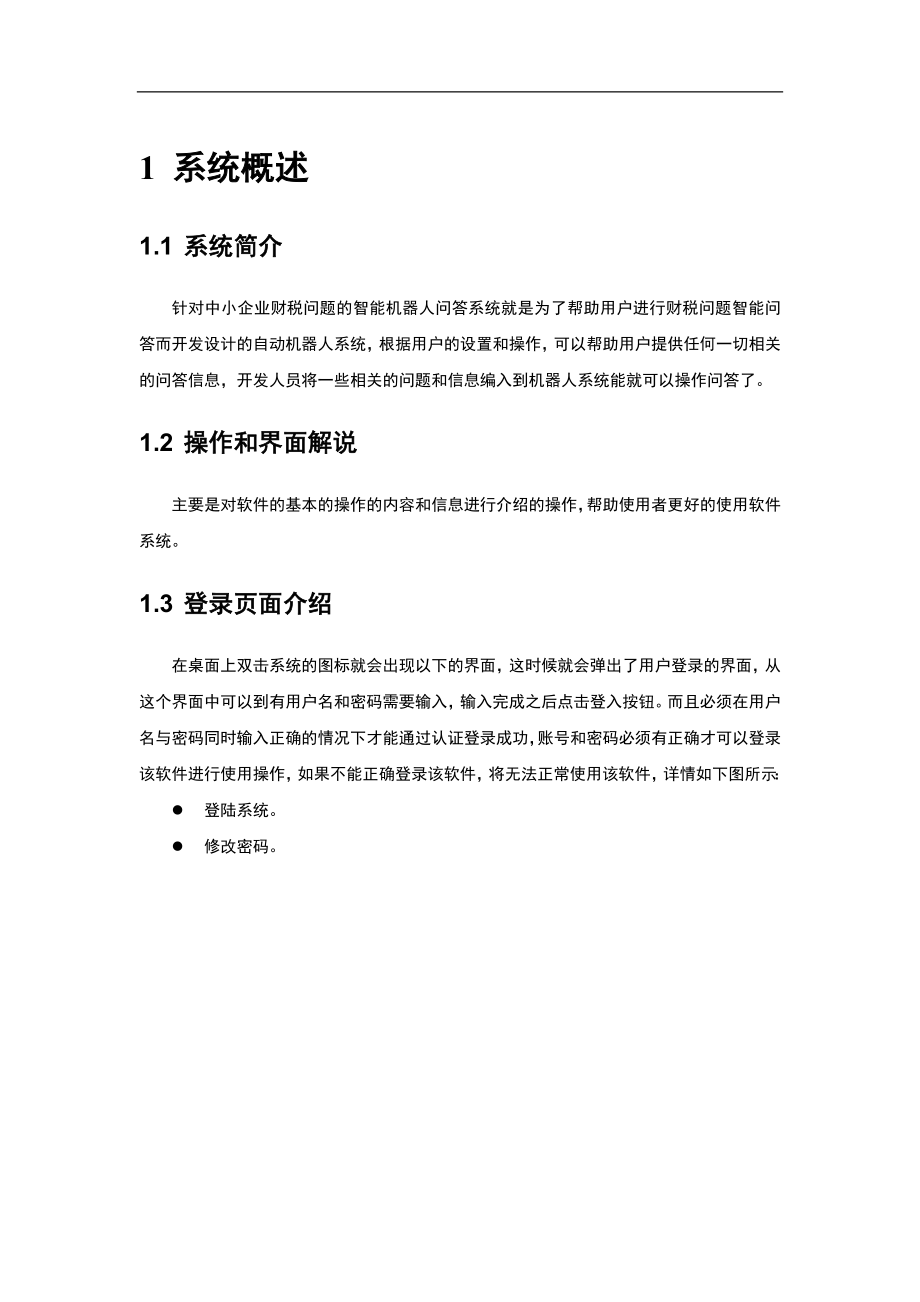 1 系统概述

1.1 系统简介

针对中小企业财税问题的智能机器人问答系统就是为了帮助用户进行财税问题智能问答而开发设计的自动机器人系统，根据用户的设置和操作，可以帮助用户提供任何一切相关的问答信息，开发人员将一些相关的问题和信息编入到机器人系统能就可以操作问答了。

1.2 操作和界面解说

主要是对软件的基本的操作的内容和信息进行介绍的操作，帮助使用者更好的使用软件系统。

1.3 登录页面介绍

在桌面上双击系统的图标就会出现以下的界面，这时候就会弹出了用户登录的界面，从这个界面中可以到有用户名和密码需要输入，输入完成之后点击登入按钮。而且必须在用户名与密码同时输入正确的情况下才能通过认证登录成功，账号和密码必须有正确才可以登录该软件进行使用操作，如果不能正确登录该软件，将无法正常使用该软件，详情如下图所示

● 登陆系统。

● 修改密码。